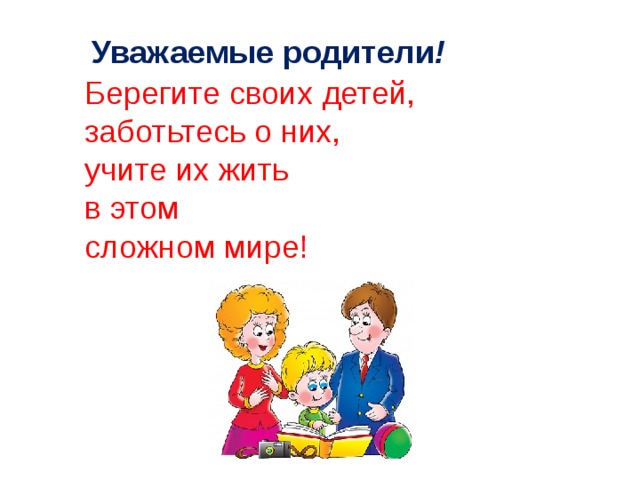 Уважаемые родители!

Берегите своих детей,
заботьтесь о них,
учите их жить
в этом
сложном мире!